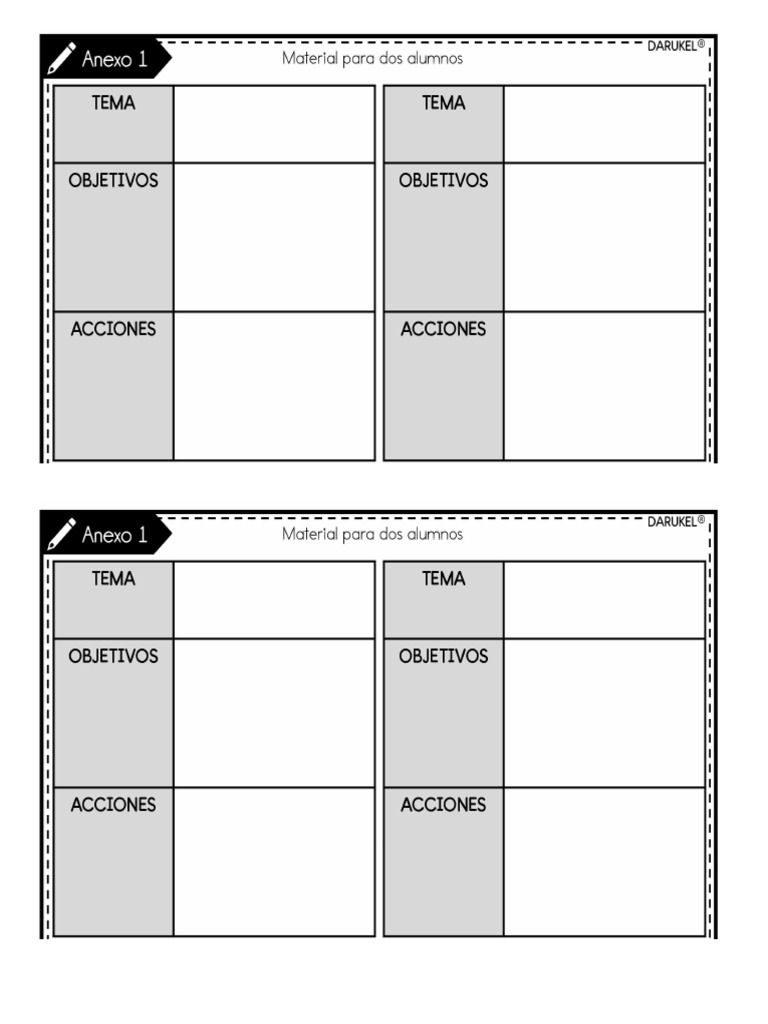 Anexo 1

Material para dos alumnos

DARUKEL®

| TEMA | |
|---|---|
| OBJETIVOS | |
| ACCIONES | |

| TEMA | |
|---|---|
| OBJETIVOS | |
| ACCIONES | |

Anexo 1

Material para dos alumnos

DARUKEL®

| TEMA | |
|---|---|
| OBJETIVOS | |
| ACCIONES | |

| TEMA | |
|---|---|
| OBJETIVOS | |
| ACCIONES | |